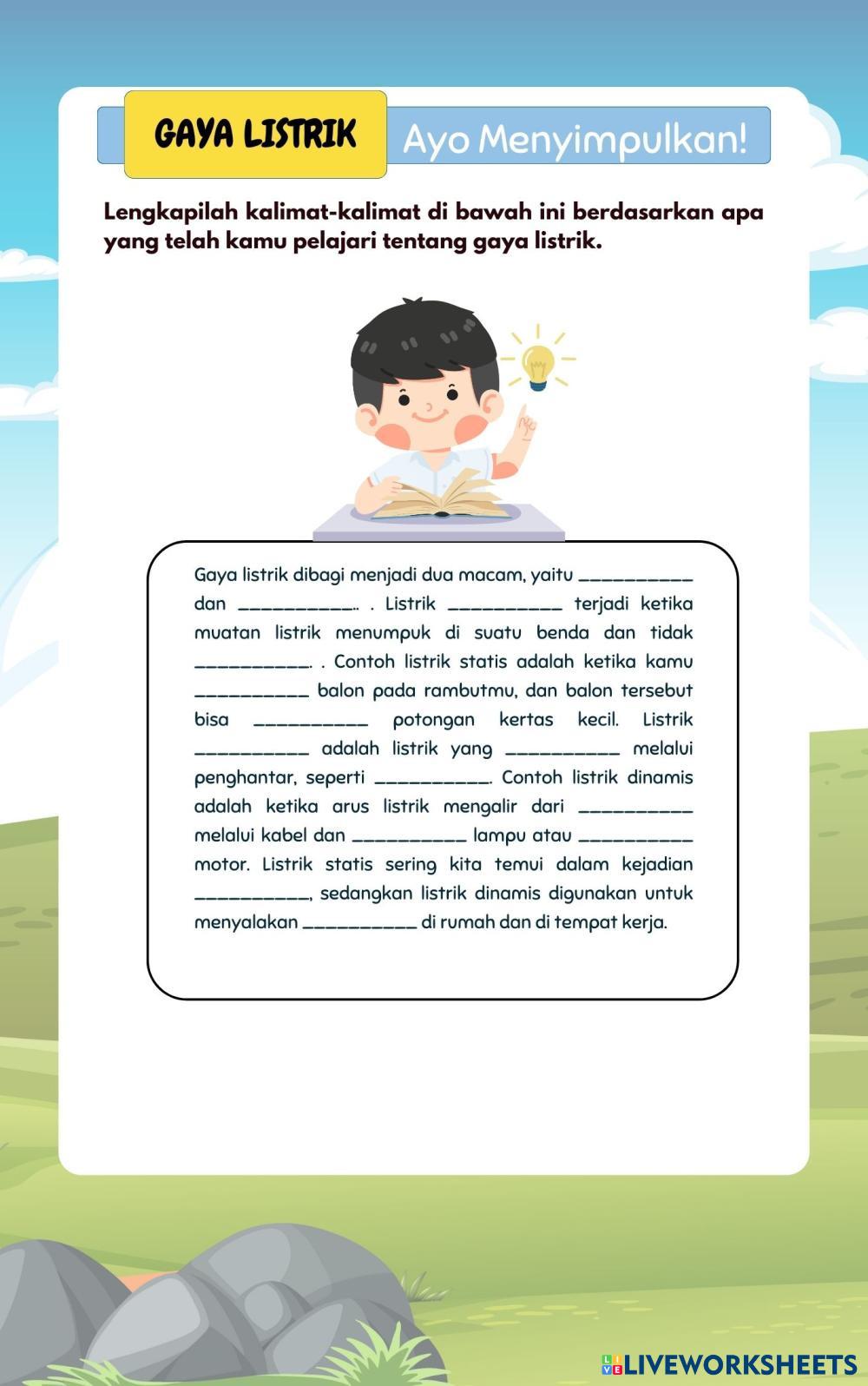 GAYA LISTRIK

Ayo Menyimpulkan!

Lengkapilah kalimat-kalimat di bawah ini berdasarkan apa yang telah kamu pelajari tentang gaya listrik.

Gaya listrik dibagi menjadi dua macam, yaitu ____ dan ____.. . Listrik ____ terjadi ketika muatan listrik menumpuk di suatu benda dan tidak ____. . Contoh listrik statis adalah ketika kamu ____ balon pada rambutmu, dan balon tersebut bisa ____ potongan kertas kecil. Listrik ____ adalah listrik yang ____ melalui penghantar, seperti ____. Contoh listrik dinamis adalah ketika arus listrik mengalir dari ____ melalui kabel dan ____ lampu atau ____ motor. Listrik statis sering kita temui dalam kejadian ____, sedangkan listrik dinamis digunakan untuk menyalakan ____ di rumah dan di tempat kerja.

LIVEWORKSHEETS